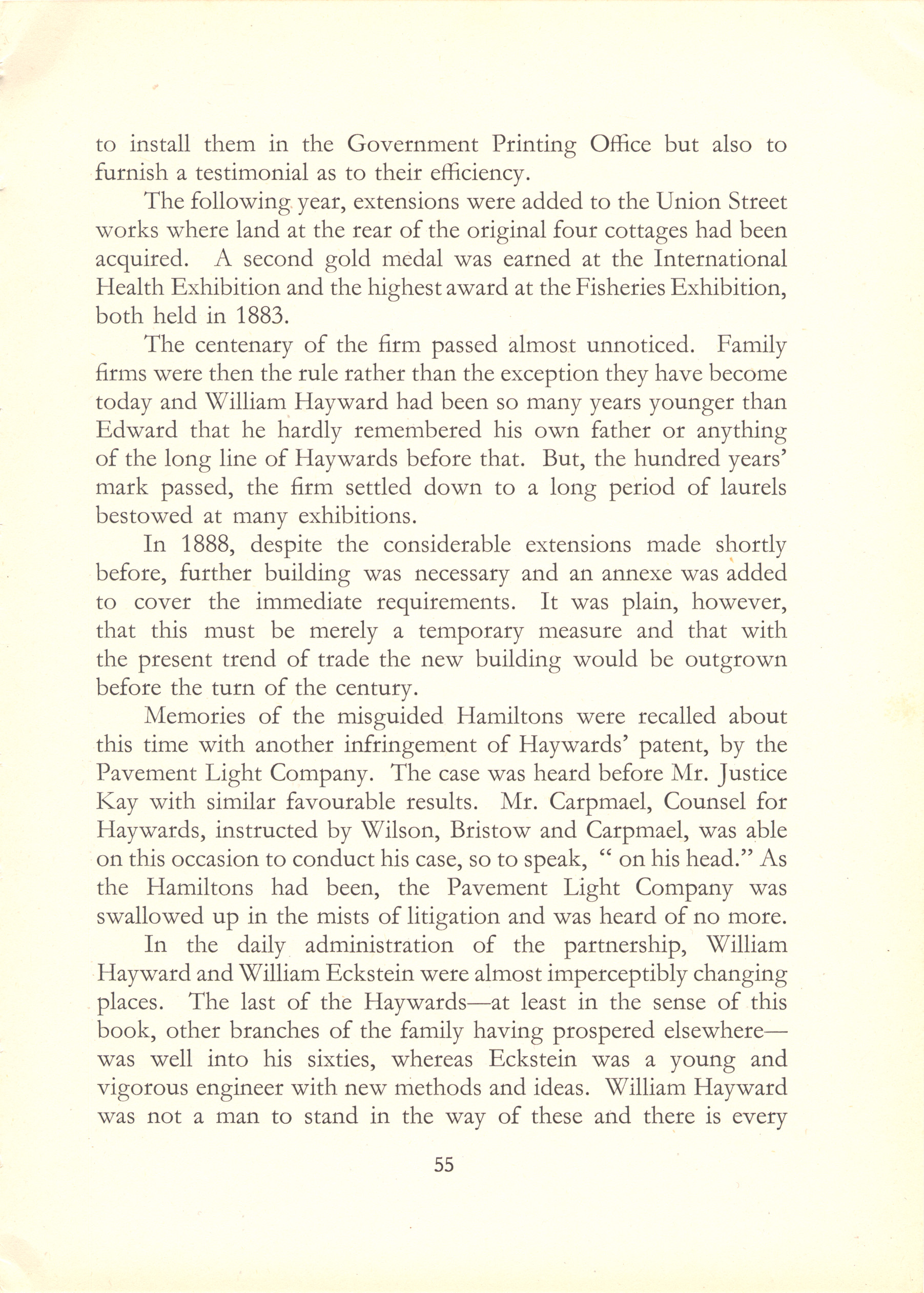 to install them in the Government Printing Office but also to furnish a testimonial as to their efficiency.

The following year, extensions were added to the Union Street works where land at the rear of the original four cottages had been acquired. A second gold medal was earned at the International Health Exhibition and the highest award at the Fisheries Exhibition, both held in 1883.

The centenary of the firm passed almost unnoticed. Family firms were then the rule rather than the exception they have become today and William Hayward had been so many years younger than Edward that he hardly remembered his own father or anything of the long line of Haywards before that. But, the hundred years' mark passed, the firm settled down to a long period of laurels bestowed at many exhibitions.

In 1888, despite the considerable extensions made shortly before, further building was necessary and an annexe was added to cover the immediate requirements. It was plain, however, that this must be merely a temporary measure and that with the present trend of trade the new building would be outgrown before the turn of the century.

Memories of the misguided Hamiltons were recalled about this time with another infringement of Haywards' patent, by the Pavement Light Company. The case was heard before Mr. Justice Kay with similar favourable results. Mr. Carpmael, Counsel for Haywards, instructed by Wilson, Bristow and Carpmael, was able on this occasion to conduct his case, so to speak, " on his head." As the Hamiltons had been, the Pavement Light Company was swallowed up in the mists of litigation and was heard of no more.

In the daily administration of the partnership, William Hayward and William Eckstein were almost imperceptibly changing places. The last of the Haywards—at least in the sense of this book, other branches of the family having prospered elsewhere—was well into his sixties, whereas Eckstein was a young and vigorous engineer with new methods and ideas. William Hayward was not a man to stand in the way of these and there is every

55